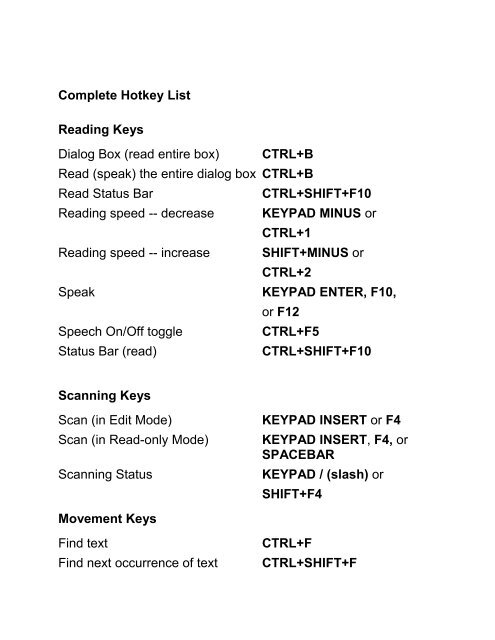 Complete Hotkey List

Reading Keys

| | |
|---|---|
| Dialog Box (read entire box) | CTRL+B |
| Read (speak) the entire dialog box | CTRL+B |
| Read Status Bar | CTRL+SHIFT+F10 |
| Reading speed -- decrease | KEYPAD MINUS or CTRL+1 |
| Reading speed -- increase | SHIFT+MINUS or CTRL+2 |
| Speak | KEYPAD ENTER, F10, or F12 |
| Speech On/Off toggle | CTRL+F5 |
| Status Bar (read) | CTRL+SHIFT+F10 |

Scanning Keys

| | |
|---|---|
| Scan (in Edit Mode) | KEYPAD INSERT or F4 |
| Scan (in Read-only Mode) | KEYPAD INSERT, F4, or SPACEBAR |
| Scanning Status | KEYPAD / (slash) or SHIFT+F4 |

Movement Keys

| | |
|---|---|
| Find text | CTRL+F |
| Find next occurrence of text | CTRL+SHIFT+F |